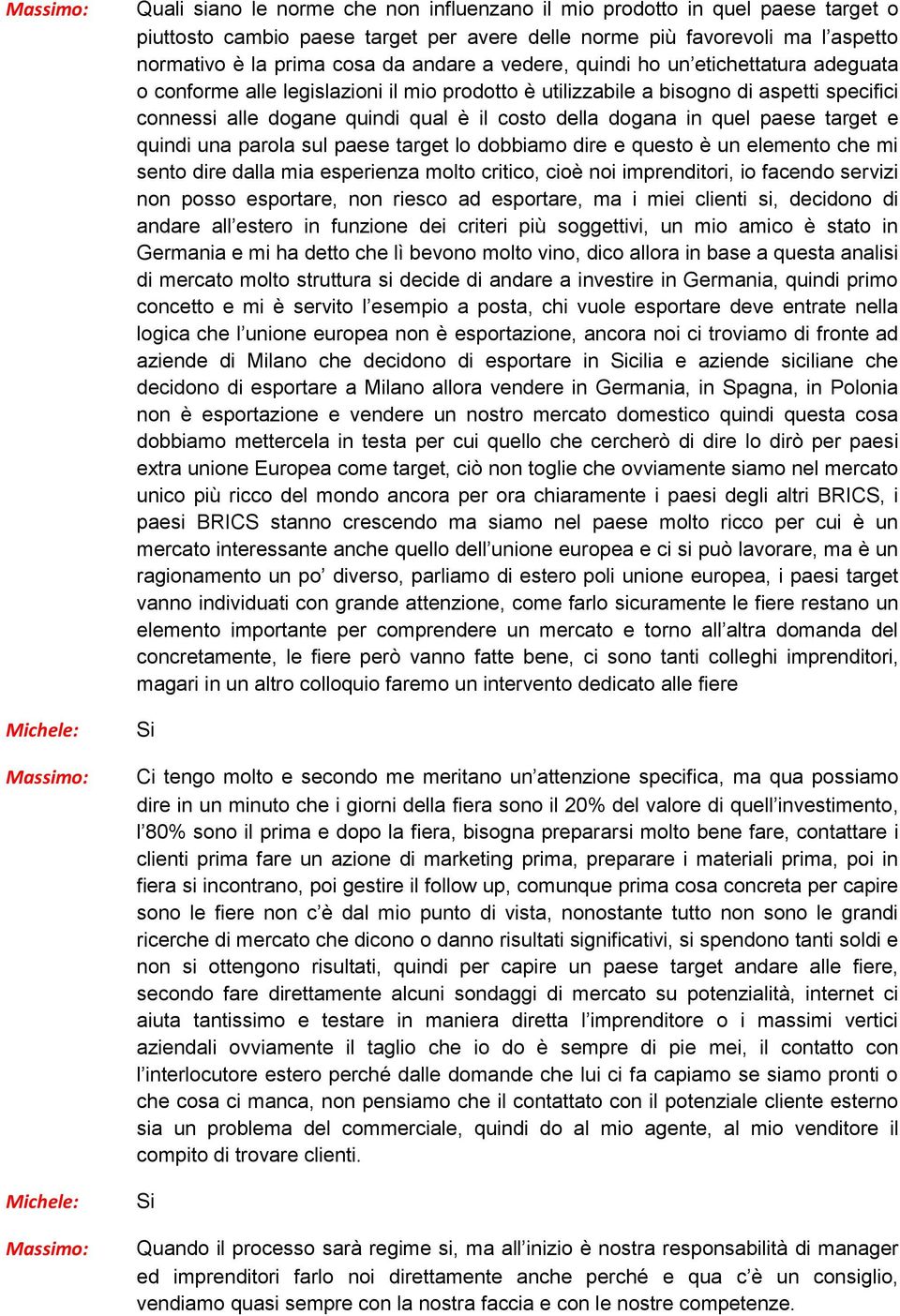 Massimo: Quali siano le norme che non influenzano il mio prodotto in quel paese target o piuttosto cambio paese target per avere delle norme più favorevoli ma l'aspetto normativo è la prima cosa da andare a vedere, quindi ho un'etichettatura adeguata o conforme alle legislazioni il mio prodotto è utilizzabile a bisogno di aspetti specifici connessi alle dogane quindi qual è il costo della dogana in quel paese target e quindi una parola sul paese target lo dobbiamo dire e questo è un elemento che mi sento dire dalla mia esperienza molto critico, cioè noi imprenditori, io facendo servizi non posso esportare, non riesco ad esportare, ma i miei clienti si, decidono di andare all'estero in funzione dei criteri più soggettivi, un mio amico è stato in Germania e mi ha detto che lì bevono molto vino, dico allora in base a questa analisi di mercato molto struttura si decide di andare a investire in Germania, quindi primo concetto e mi è servito l'esempio a posta, chi vuole esportare deve entrate nella logica che l'unione europea non è esportazione, ancora noi ci troviamo di fronte ad aziende di Milano che decidono di esportare in Sicilia e aziende siciliane che decidono di esportare a Milano allora vendere in Germania, in Spagna, in Polonia non è esportazione e vendere un nostro mercato domestico quindi questa cosa dobbiamo mettercela in testa per cui quello che cercherò di dire lo dirò per paesi extra unione Europea come target, ciò non toglie che ovviamente siamo nel mercato unico più ricco del mondo ancora per ora chiaramente i paesi degli altri BRICS, i paesi BRICS stanno crescendo ma siamo nel paese molto ricco per cui è un mercato interessante anche quello dell'unione europea e ci si può lavorare, ma è un ragionamento un po' diverso, parliamo di estero poli unione europea, i paesi target vanno individuati con grande attenzione, come farlo sicuramente le fiere restano un elemento importante per comprendere un mercato e torno all'altra domanda del concretamente, le fiere però vanno fatte bene, ci sono tanti colleghi imprenditori, magari in un altro colloquio faremo un intervento dedicato alle fiere

Michele: Si

Massimo: Ci tengo molto e secondo me meritano un'attenzione specifica, ma qua possiamo dire in un minuto che i giorni della fiera sono il 20% del valore di quell'investimento, l'80% sono il prima e dopo la fiera, bisogna prepararsi molto bene fare, contattare i clienti prima fare un azione di marketing prima, preparare i materiali prima, poi in fiera si incontrano, poi gestire il follow up, comunque prima cosa concreta per capire sono le fiere non c'è dal mio punto di vista, nonostante tutto non sono le grandi ricerche di mercato che dicono o danno risultati significativi, si spendono tanti soldi e non si ottengono risultati, quindi per capire un paese target andare alle fiere, secondo fare direttamente alcuni sondaggi di mercato su potenzialità, internet ci aiuta tantissimo e testare in maniera diretta l'imprenditore o i massimi vertici aziendali ovviamente il taglio che io do è sempre di pie mei, il contatto con l'interlocutore estero perché dalle domande che lui ci fa capiamo se siamo pronti o che cosa ci manca, non pensiamo che il contattato con il potenziale cliente esterno sia un problema del commerciale, quindi do al mio agente, al mio venditore il compito di trovare clienti.

Michele: Si

Massimo: Quando il processo sarà regime si, ma all'inizio è nostra responsabilità di manager ed imprenditori farlo noi direttamente anche perché e qua c'è un consiglio, vendiamo quasi sempre con la nostra faccia e con le nostre competenze.